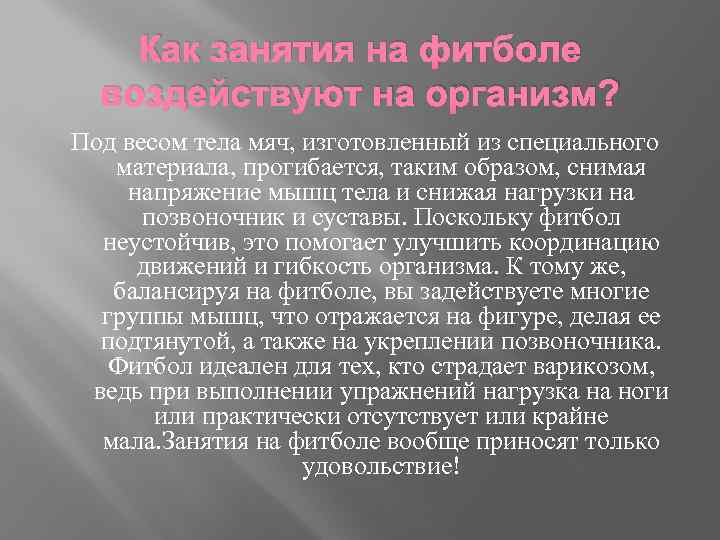 Как занятия на фитболе воздействуют на организм?

Под весом тела мяч, изготовленный из специального материала, прогибается, таким образом, снимая напряжение мышц тела и снижая нагрузки на позвоночник и суставы. Поскольку фитбол неустойчив, это помогает улучшить координацию движений и гибкость организма. К тому же, балансируя на фитболе, вы задействуете многие группы мышц, что отражается на фигуре, делая ее подтянутой, а также на укреплении позвоночника. Фитбол идеален для тех, кто страдает варикозом, ведь при выполнении упражнений нагрузка на ноги или практически отсутствует или крайне мала.Занятия на фитболе вообще приносят только удовольствие!